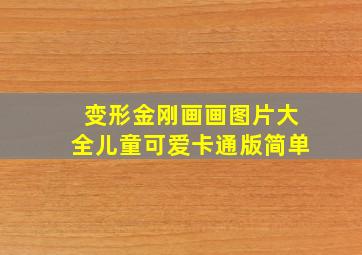 变形金刚画画图片大全儿童可爱卡通版简单